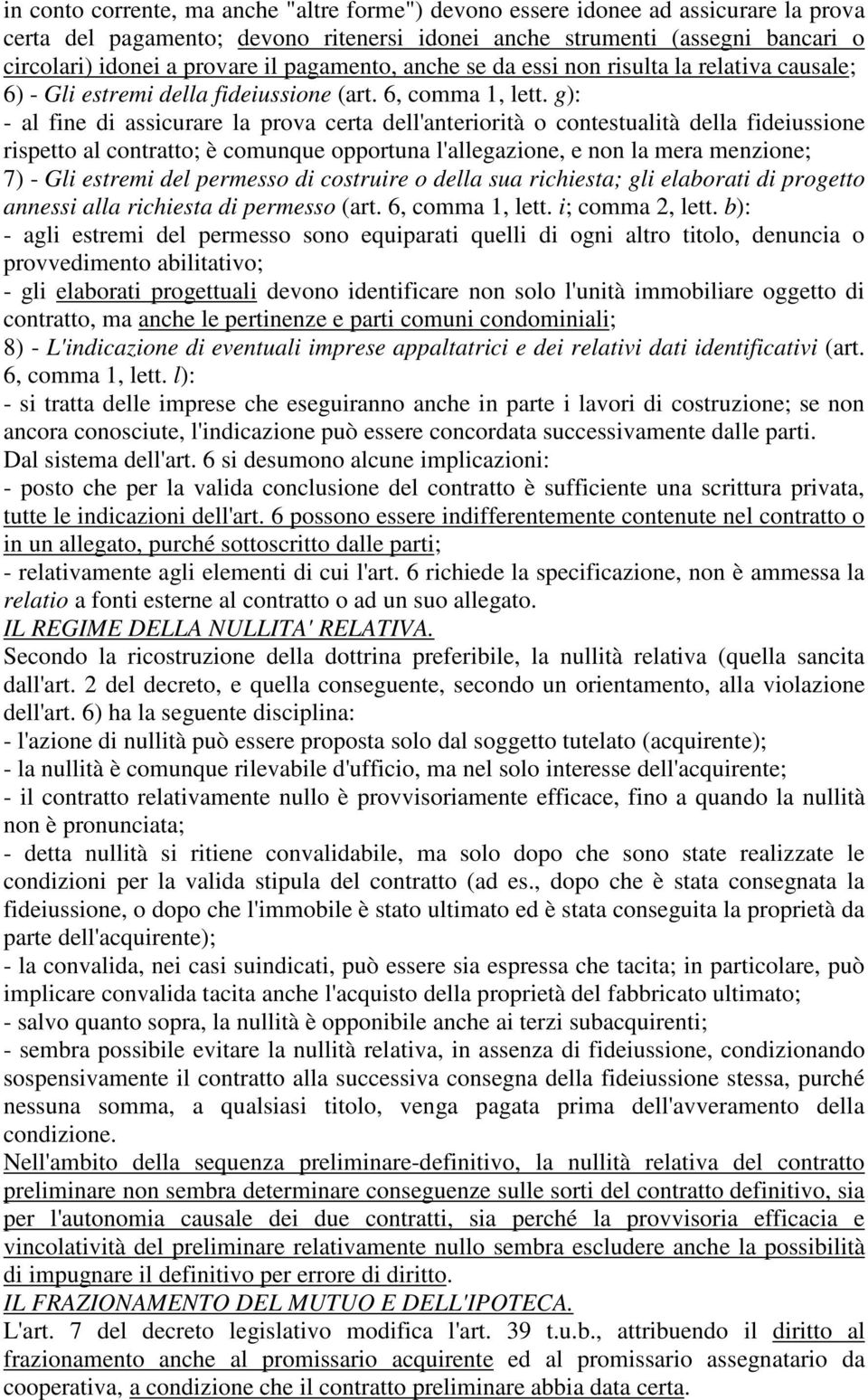 in conto corrente, ma anche "altre forme") devono essere idonee ad assicurare la prova certa del pagamento; devono ritenersi idonei anche strumenti (assegni bancari o circolari) idonei a provare il pagamento, anche se da essi non risulta la relativa causale;
6) - Gli estremi della fideiussione (art. 6, comma 1, lett. g):
- al fine di assicurare la prova certa dell'anteriorità o contestualità della fideiussione rispetto al contratto; è comunque opportuna l'allegazione, e non la mera menzione;
7) - Gli estremi del permesso di costruire o della sua richiesta; gli elaborati di progetto annessi alla richiesta di permesso (art. 6, comma 1, lett. i; comma 2, lett. b):
- agli estremi del permesso sono equiparati quelli di ogni altro titolo, denuncia o provvedimento abilitativo;
- gli elaborati progettuali devono identificare non solo l'unità immobiliare oggetto di contratto, ma anche le pertinenze e parti comuni condominiali;
8) - L'indicazione di eventuali imprese appaltatrici e dei relativi dati identificativi (art. 6, comma 1, lett. l):
- si tratta delle imprese che eseguiranno anche in parte i lavori di costruzione; se non ancora conosciute, l'indicazione può essere concordata successivamente dalle parti.
Dal sistema dell'art. 6 si desumono alcune implicazioni:
- posto che per la valida conclusione del contratto è sufficiente una scrittura privata, tutte le indicazioni dell'art. 6 possono essere indifferentemente contenute nel contratto o in un allegato, purché sottoscritto dalle parti;
- relativamente agli elementi di cui l'art. 6 richiede la specificazione, non è ammessa la relatio a fonti esterne al contratto o ad un suo allegato.
IL REGIME DELLA NULLITA' RELATIVA.
Secondo la ricostruzione della dottrina preferibile, la nullità relativa (quella sancita dall'art. 2 del decreto, e quella conseguente, secondo un orientamento, alla violazione dell'art. 6) ha la seguente disciplina:
- l'azione di nullità può essere proposta solo dal soggetto tutelato (acquirente);
- la nullità è comunque rilevabile d'ufficio, ma nel solo interesse dell'acquirente;
- il contratto relativamente nullo è provvisoriamente efficace, fino a quando la nullità non è pronunciata;
- detta nullità si ritiene convalidabile, ma solo dopo che sono state realizzate le condizioni per la valida stipula del contratto (ad es., dopo che è stata consegnata la fideiussione, o dopo che l'immobile è stato ultimato ed è stata conseguita la proprietà da parte dell'acquirente);
- la convalida, nei casi suindicati, può essere sia espressa che tacita; in particolare, può implicare convalida tacita anche l'acquisto della proprietà del fabbricato ultimato;
- salvo quanto sopra, la nullità è opponibile anche ai terzi subacquirenti;
- sembra possibile evitare la nullità relativa, in assenza di fideiussione, condizionando sospensivamente il contratto alla successiva consegna della fideiussione stessa, purché nessuna somma, a qualsiasi titolo, venga pagata prima dell'avveramento della condizione.
Nell'ambito della sequenza preliminare-definitivo, la nullità relativa del contratto preliminare non sembra determinare conseguenze sulle sorti del contratto definitivo, sia per l'autonomia causale dei due contratti, sia perché la provvisoria efficacia e vincolatività del preliminare relativamente nullo sembra escludere anche la possibilità di impugnare il definitivo per errore di diritto.
IL FRAZIONAMENTO DEL MUTUO E DELL'IPOTECA.
L'art. 7 del decreto legislativo modifica l'art. 39 t.u.b., attribuendo il diritto al frazionamento anche al promissario acquirente ed al promissario assegnatario da cooperativa, a condizione che il contratto preliminare abbia data certa.